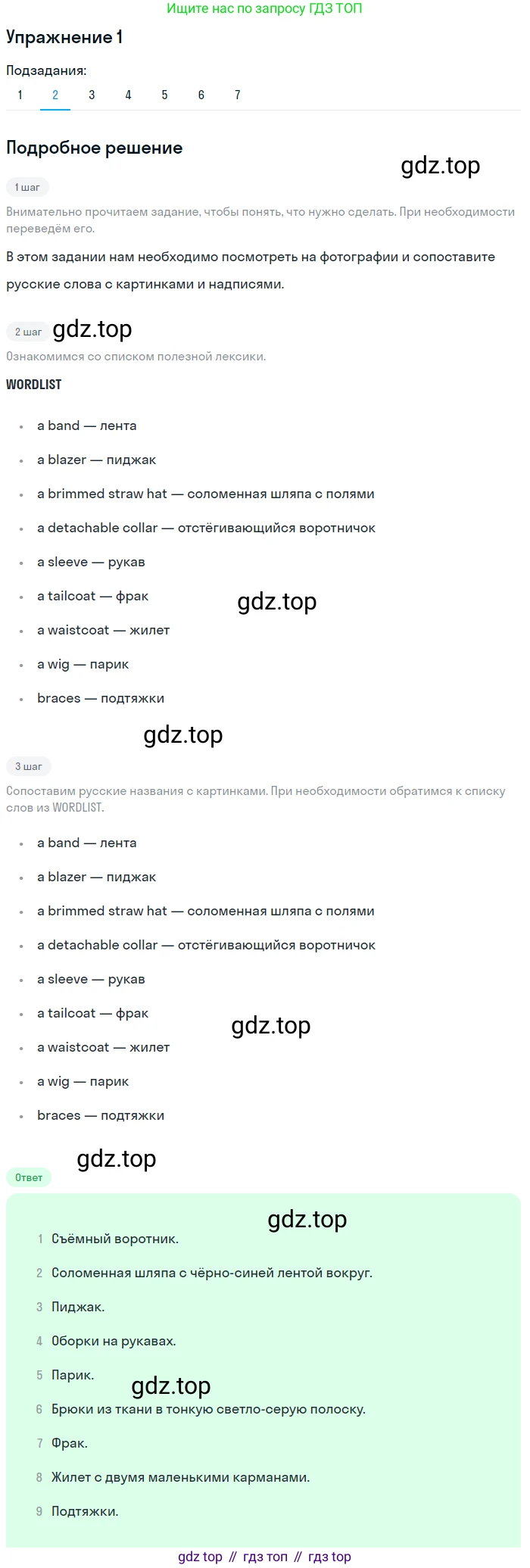 Ищите нас по запросу ГДЗ ТОП

Упражнение 1

Подзадания:
1 2 3 4 5 6 7

Подробное решение

1 шаг

Внимательно прочитаем задание, чтобы понять, что нужно сделать. При необходимости переведём его.

В этом задании нам необходимо посмотреть на фотографии и сопоставите русские слова с картинками и надписями.

2 шаг

Ознакомимся со списком полезной лексики.

WORDLIST

• a band — лента
• a blazer — пиджак
• a brimmed straw hat — соломенная шляпа с полями
• a detachable collar — отстёгивающийся воротничок
• a sleeve — рукав
• a tailcoat — фрак
• a waistcoat — жилет
• a wig — парик
• braces — подтяжки

3 шаг

Сопоставим русские названия с картинками. При необходимости обратимся к списку слов из WORDLIST.

• a band — лента
• a blazer — пиджак
• a brimmed straw hat — соломенная шляпа с полями
• a detachable collar — отстёгивающийся воротничок
• a sleeve — рукав
• a tailcoat — фрак
• a waistcoat — жилет
• a wig — парик
• braces — подтяжки

Ответ

1 Съёмный воротник.
2 Соломенная шляпа с чёрно-синей лентой вокруг.
3 Пиджак.
4 Оборки на рукавах.
5 Парик.
6 Брюки из ткани в тонкую светло-серую полоску.
7 Фрак.
8 Жилет с двумя маленькими карманами.
9 Подтяжки.

gdz top // гдз топ // гдз top

gdz.top